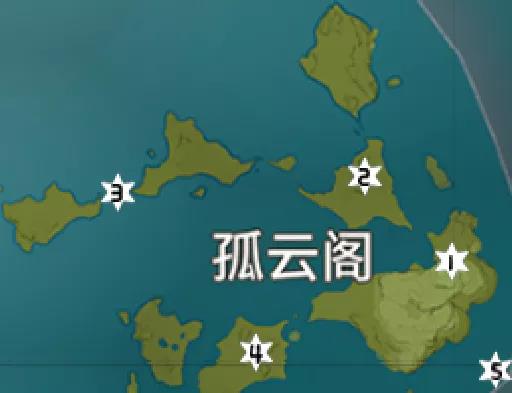 2
3
孤云阁
1
4
5